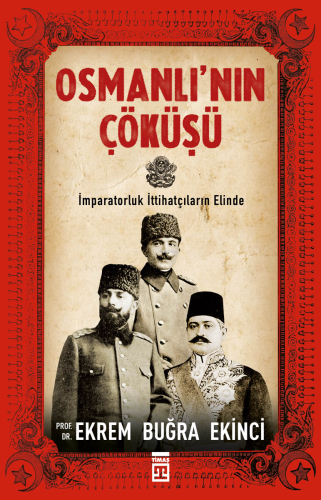 OSMANLI'NIN ÇÖKÜŞÜ

İmparatorluk İttihatçıların Elinde

PROF. DR. EKREM BUĞRA EKİNCİ

TİMAŞ